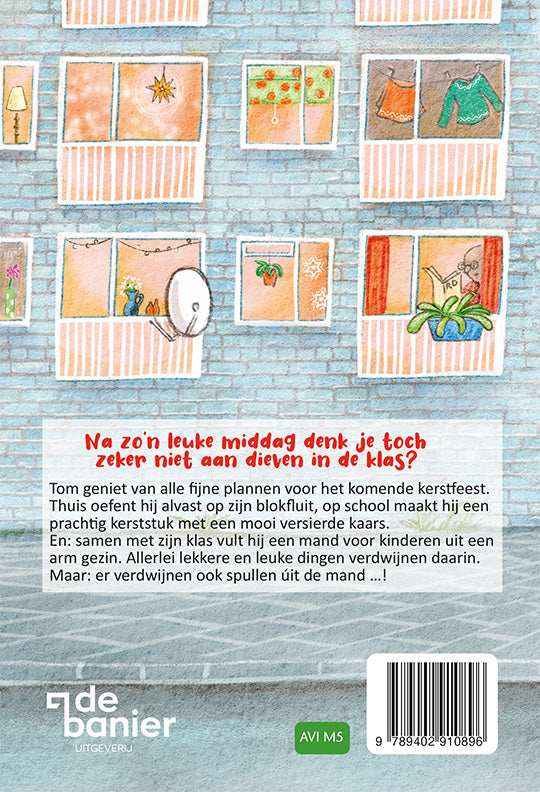 Na zo'n leuke middag denk je toch zeker niet aan dieven in de klas?

Tom geniet van alle fijne plannen voor het komende kerstfeest. Thuis oefent hij alvast op zijn blokfluit, op school maakt hij een prachtig kerststuk met een mooi versierde kaars.
En: samen met zijn klas vult hij een mand voor kinderen uit een arm gezin. Allerlei lekkere en leuke dingen verdwijnen daarin. Maar: er verdwijnen ook spullen úit de mand ...!

de banier
UITGEVERIJ

AVI M5

9 789402 910896